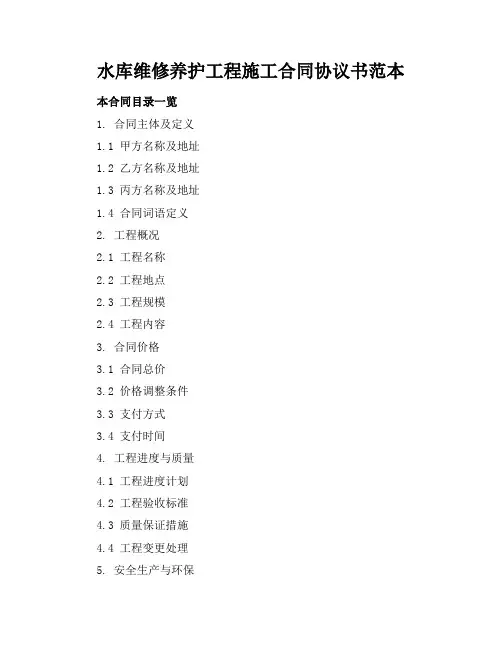 水库维修养护工程施工合同协议书范本

本合同目录一览

1. 合同主体及定义

1.1 甲方名称及地址

1.2 乙方名称及地址

1.3 丙方名称及地址

1.4 合同词语定义

2. 工程概况

2.1 工程名称

2.2 工程地点

2.3 工程规模

2.4 工程内容

3. 合同价格

3.1 合同总价

3.2 价格调整条件

3.3 支付方式

3.4 支付时间

4. 工程进度与质量

4.1 工程进度计划

4.2 工程验收标准

4.3 质量保证措施

4.4 工程变更处理

5. 安全生产与环保